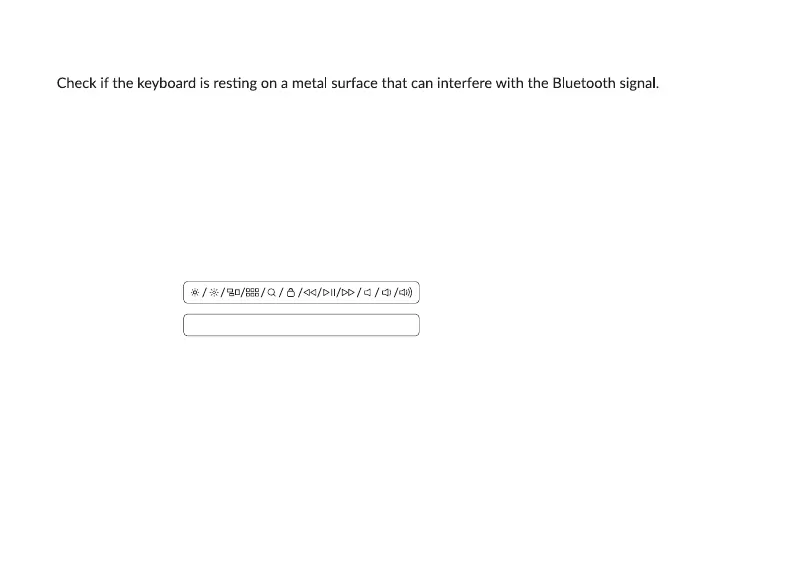 Check if the keyboard is resting on a metal surface that can interfere with the Bluetooth signal.